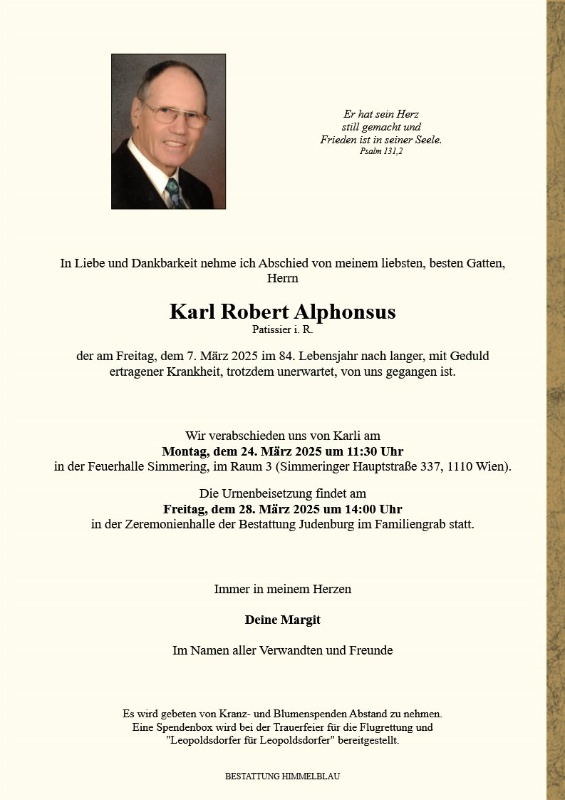 Er hat sein Herz
still gemacht und
Frieden ist in seiner Seele.
Psalm 131,2

In Liebe und Dankbarkeit nehme ich Abschied von meinem liebsten, besten Gatten, Herrn

Karl Robert Alphonsus
Patissier i. R.

der am Freitag, dem 7. März 2025 im 84. Lebensjahr nach langer, mit Geduld ertragener Krankheit, trotzdem unerwartet, von uns gegangen ist.

Wir verabschieden uns von Karli am
Montag, dem 24. März 2025 um 11:30 Uhr
in der Feuerhalle Simmering, im Raum 3 (Simmeringer Hauptstraße 337, 1110 Wien).

Die Urnenbeisetzung findet am
Freitag, dem 28. März 2025 um 14:00 Uhr
in der Zeremonienhalle der Bestattung Judenburg im Familiengrab statt.

Immer in meinem Herzen

Deine Margit

Im Namen aller Verwandten und Freunde

Es wird gebeten von Kranz- und Blumenspenden Abstand zu nehmen.
Eine Spendenbox wird bei der Trauerfeier für die Flugrettung und "Leopoldsdorfer für Leopoldsdorfer" bereitgestellt.

BESTATTUNG HIMMELBLAU